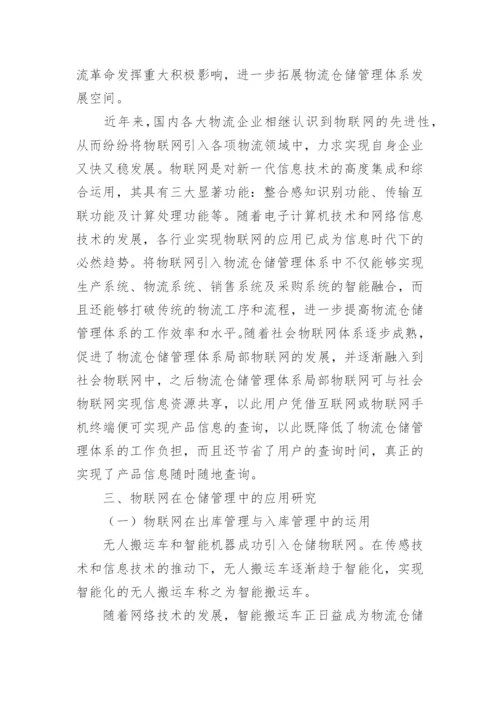 流革命发挥重大积极影响，进一步拓展物流仓储管理体系发展空间。

近年来，国内各大物流企业相继认识到物联网的先进性，从而纷纷将物联网引入各项物流领域中，力求实现自身企业又快又稳发展。物联网是对新一代信息技术的高度集成和综合运用，其具有三大显著功能：整合感知识别功能、传输互联功能及计算处理功能等。随着电子计算机技术和网络信息技术的发展，各行业实现物联网的应用已成为信息时代下的必然趋势。将物联网引入物流仓储管理体系中不仅能够实现生产系统、物流系统、销售系统及采购系统的智能融合，而且还能够打破传统的物流工序和流程，进一步提高物流仓储管理体系的工作效率和水平。随着社会物联网体系逐步成熟，促进了物流仓储管理体系局部物联网的发展，并逐渐融入到社会物联网中，之后物流仓储管理体系局部物联网可与社会物联网实现信息资源共享，以此用户凭借互联网或物联网手机终端便可实现产品信息的查询，以此既降低了物流仓储管理体系的工作负担，而且还节省了用户的查询时间，真正的实现了产品信息随时随地查询。

三、物联网在仓储管理中的应用研究

（一）物联网在出库管理与入库管理中的运用

无人搬运车和智能机器成功引入仓储物联网。在传感技术和信息技术的推动下，无人搬运车逐渐趋于智能化，实现智能化的无人搬运车称之为智能搬运车。

随着网络技术的发展，智能搬运车正日益成为物流仓储